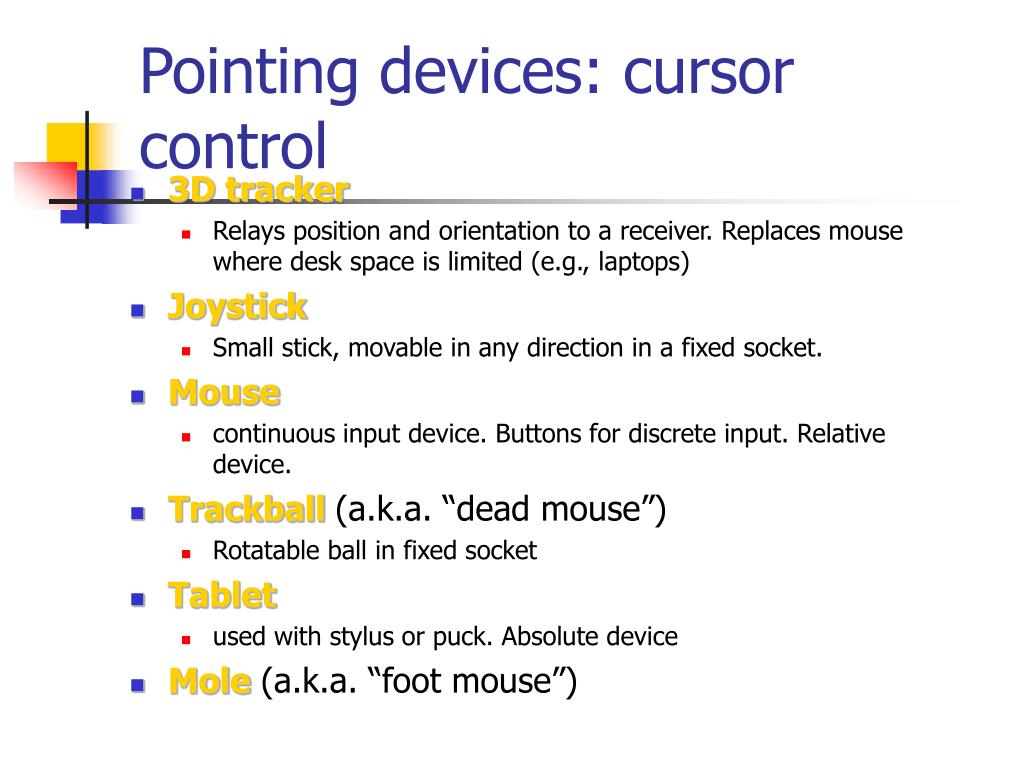 Pointing devices: cursor control

3D tracker
Relays position and orientation to a receiver. Replaces mouse where desk space is limited (e.g., laptops)

Joystick
Small stick, movable in any direction in a fixed socket.

Mouse
continuous input device. Buttons for discrete input. Relative device.

Trackball (a.k.a. “dead mouse”)
Rotatable ball in fixed socket

Tablet
used with stylus or puck. Absolute device

Mole (a.k.a. “foot mouse”)